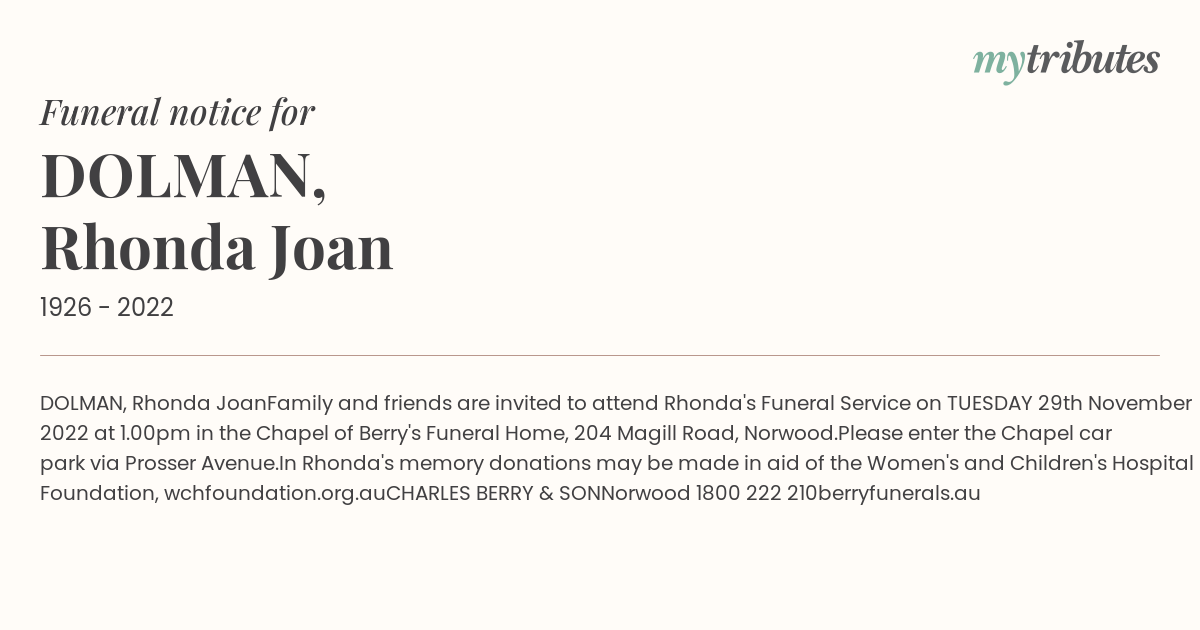 mytributes

Funeral notice for

DOLMAN,
Rhonda Joan

1926 - 2022

DOLMAN, Rhonda JoanFamily and friends are invited to attend Rhonda's Funeral Service on TUESDAY 29th November 2022 at 1.00pm in the Chapel of Berry's Funeral Home, 204 Magill Road, Norwood.Please enter the Chapel car park via Prosser Avenue.In Rhonda's memory donations may be made in aid of the Women's and Children's Hospital Foundation, wchfoundation.org.auCHARLES BERRY & SONNorwood 1800 222 210berryfunerals.au